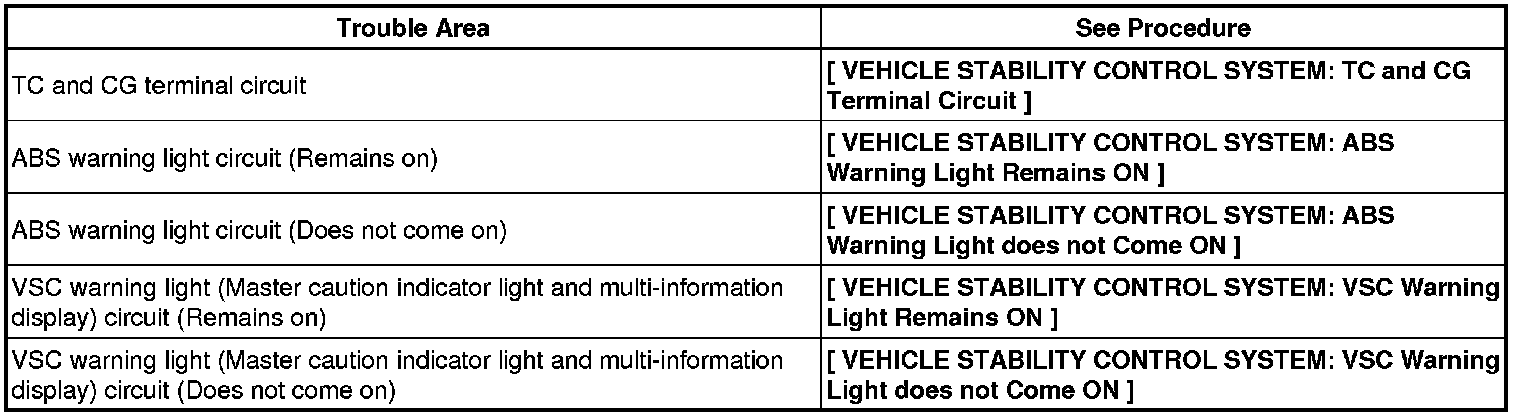 | Trouble Area | See Procedure |
|---|---|
| TC and CG terminal circuit | [ VEHICLE STABILITY CONTROL SYSTEM: TC and CG Terminal Circuit ] |
| ABS warning light circuit (Remains on) | [ VEHICLE STABILITY CONTROL SYSTEM: ABS Warning Light Remains ON ] |
| ABS warning light circuit (Does not come on) | [ VEHICLE STABILITY CONTROL SYSTEM: ABS Warning Light does not Come ON ] |
| VSC warning light (Master caution indicator light and multi-information display) circuit (Remains on) | [ VEHICLE STABILITY CONTROL SYSTEM: VSC Warning Light Remains ON ] |
| VSC warning light (Master caution indicator light and multi-information display) circuit (Does not come on) | [ VEHICLE STABILITY CONTROL SYSTEM: VSC Warning Light does not Come ON ] |